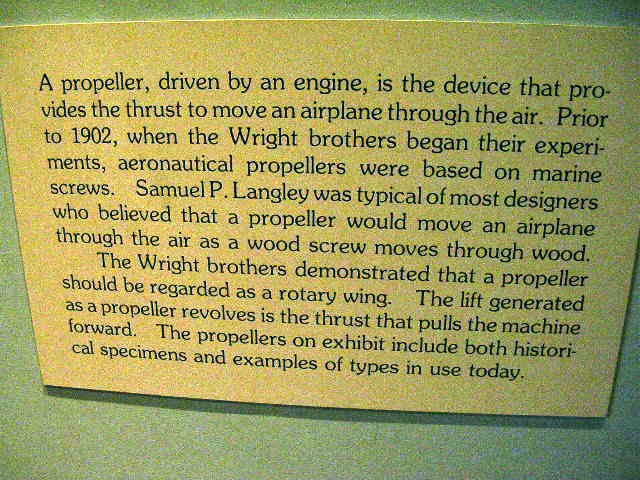 A propeller, driven by an engine, is the device that provides the thrust to move an airplane through the air. Prior to 1902, when the Wright brothers began their experiments, aeronautical propellers were based on marine screws. Samuel P. Langley was typical of most designers who believed that a propeller would move an airplane through the air as a wood screw moves through wood.

The Wright brothers demonstrated that a propeller should be regarded as a rotary wing. The lift generated as a propeller revolves is the thrust that pulls the machine forward. The propellers on exhibit include both historical specimens and examples of types in use today.